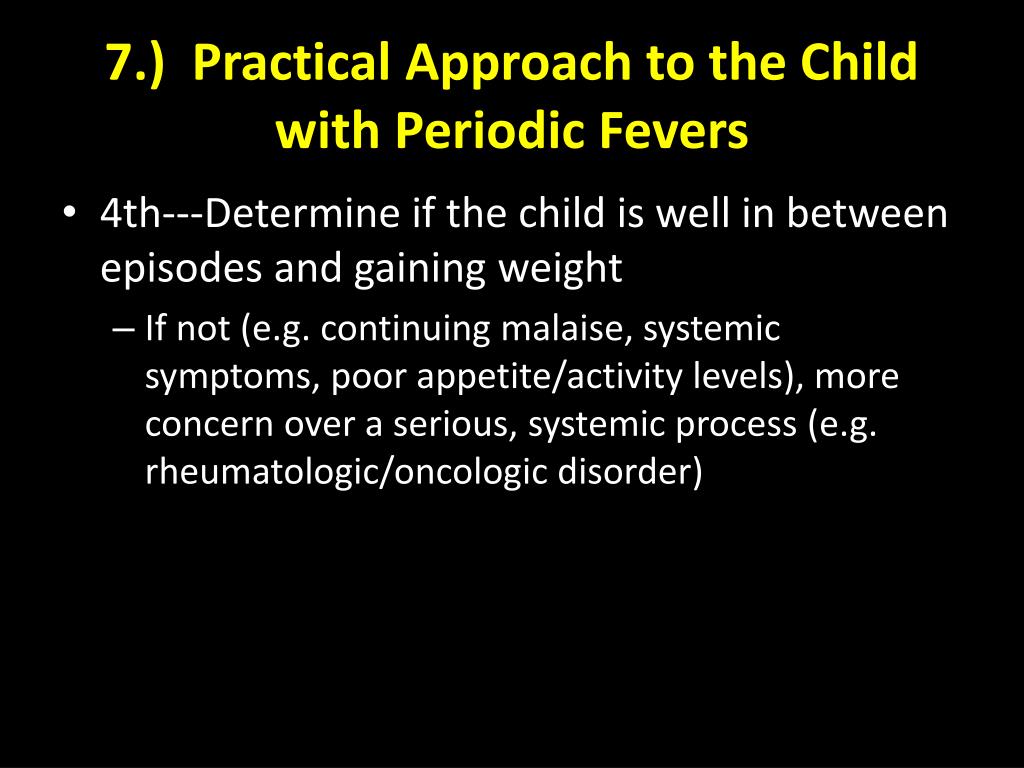 7.) Practical Approach to the Child with Periodic Fevers

• 4th---Determine if the child is well in between episodes and gaining weight
– If not (e.g. continuing malaise, systemic symptoms, poor appetite/activity levels), more concern over a serious, systemic process (e.g. rheumatologic/oncologic disorder)